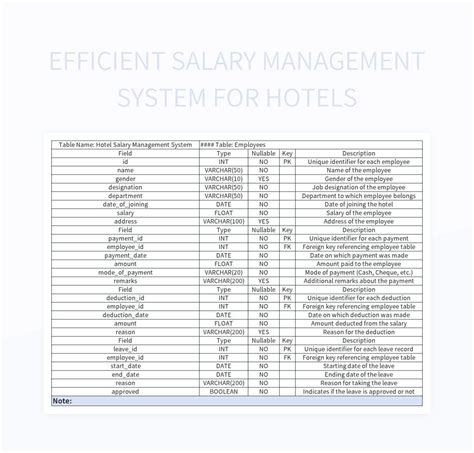 EFFICIENT SALARY MANAGEMENT SYSTEM FOR HOTELS

| Table Name: Hotel Salary Management System | #### Table: Employees | | | |
|---|---|---|---|---|
| Field | Type | Nullable | Key | Description |
| id | INT | NO | PK | Unique identifier for each employee |
| name | VARCHAR(50) | NO | | Name of the employee |
| gender | VARCHAR(10) | YES | | Gender of the employee |
| designation | VARCHAR(50) | NO | | Job designation of the employee |
| department | VARCHAR(50) | NO | | Department to which employee belongs |
| date_of_joining | DATE | NO | | Date of joining the hotel |
| salary | FLOAT | NO | | Salary of the employee |
| address | VARCHAR(100) | YES | | Address of the employee |
| Field | Type | Nullable | Key | Description |
| payment_id | INT | NO | PK | Unique identifier for each payment |
| employee_id | INT | NO | FK | Foreign key referencing employee table |
| payment_date | DATE | NO | | Date on which payment was made |
| amount | FLOAT | NO | | Amount paid to the employee |
| mode_of_payment | VARCHAR(20) | NO | | Mode of payment (Cash, Cheque, etc.) |
| remarks | VARCHAR(200) | YES | | Additional remarks about the payment |
| Field | Type | Nullable | Key | Description |
| deduction_id | INT | NO | PK | Unique identifier for each deduction |
| employee_id | INT | NO | FK | Foreign key referencing employee table |
| deduction_date | DATE | NO | | Date on which deduction was made |
| amount | FLOAT | NO | | Amount deducted from the salary |
| reason | VARCHAR(200) | YES | | Reason for the deduction |
| Field | Type | Nullable | Key | Description |
| leave_id | INT | NO | PK | Unique identifier for each leave record |
| employee_id | INT | NO | FK | Foreign key referencing employee table |
| start_date | DATE | NO | | Starting date of the leave |
| end_date | DATE | NO | | Ending date of the leave |
| reason | VARCHAR(200) | NO | | Reason for taking the leave |
| approved | BOOLEAN | NO | | Indicates if the leave is approved or not |
| Note: | | | | |